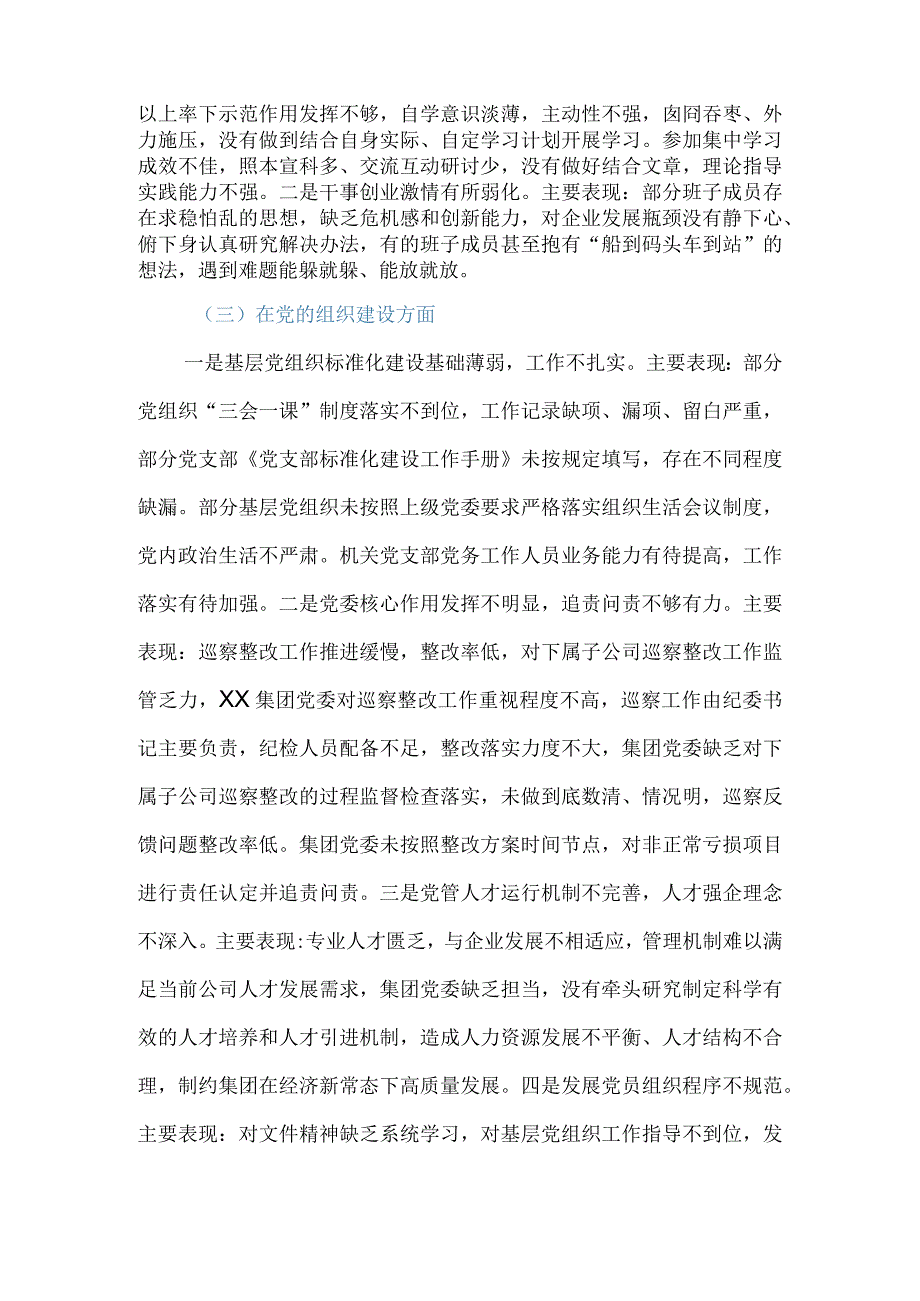 以上率下示范作用发挥不够，自学意识淡薄，主动性不强，囱囵吞枣、外力施压，没有做到结合自身实际、自定学习计划开展学习。参加集中学习成效不佳，照本宣科多、交流互动研讨少，没有做好结合文章，理论指导实践能力不强。二是干事创业激情有所弱化。主要表现：部分班子成员存在求稳怕乱的思想，缺乏危机感和创新能力，对企业发展瓶颈没有静下心、俯下身认真研究解决办法，有的班子成员甚至抱有“船到码头车到站”的想法，遇到难题能躲就躲、能放就放。

（三）在党的组织建设方面

一是基层党组织标准化建设基础薄弱，工作不扎实。主要表现：部分党组织“三会一课”制度落实不到位，工作记录缺项、漏项、留白严重，部分党支部《党支部标准化建设工作手册》未按规定填写，存在不同程度缺漏。部分基层党组织未按照上级党委要求严格落实组织生活会议制度，党内政治生活不严肃。机关党支部党务工作人员业务能力有待提高，工作落实有待加强。二是党委核心作用发挥不明显，追责问责不够有力。主要表现：巡察整改工作推进缓慢，整改率低，对下属子公司巡察整改工作监管乏力，XX集团党委对巡察整改工作重视程度不高，巡察工作由纪委书记主要负责，纪检人员配备不足，整改落实力度不大，集团党委缺乏对下属子公司巡察整改的过程监督检查落实，未做到底数清、情况明，巡察反馈问题整改率低。集团党委未按照整改方案时间节点，对非正常亏损项目进行责任认定并追责问责。三是党管人才运行机制不完善，人才强企理念不深入。主要表现:专业人才匮乏，与企业发展不相适应，管理机制难以满足当前公司人才发展需求，集团党委缺乏担当，没有牵头研究制定科学有效的人才培养和人才引进机制，造成人力资源发展不平衡、人才结构不合理，制约集团在经济新常态下高质量发展。四是发展党员组织程序不规范。主要表现：对文件精神缺乏系统学习，对基层党组织工作指导不到位，发